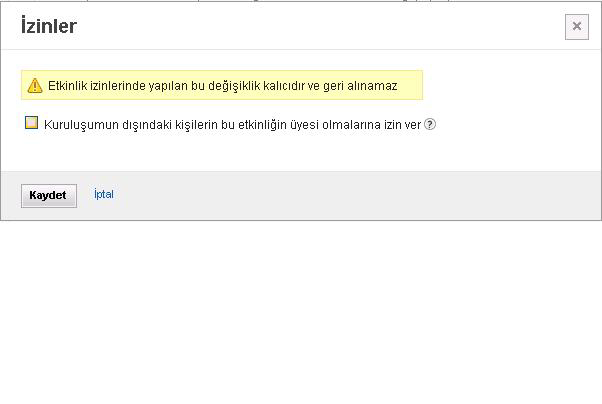 İzinler

×

Etkinlik izinlerinde yapılan bu değişiklik kalıcıdır ve geri alınamaz

Kuruluşumun dışındaki kişilerin bu etkinliğin üyesi olmalarına izin ver ?

Kaydet

İptal